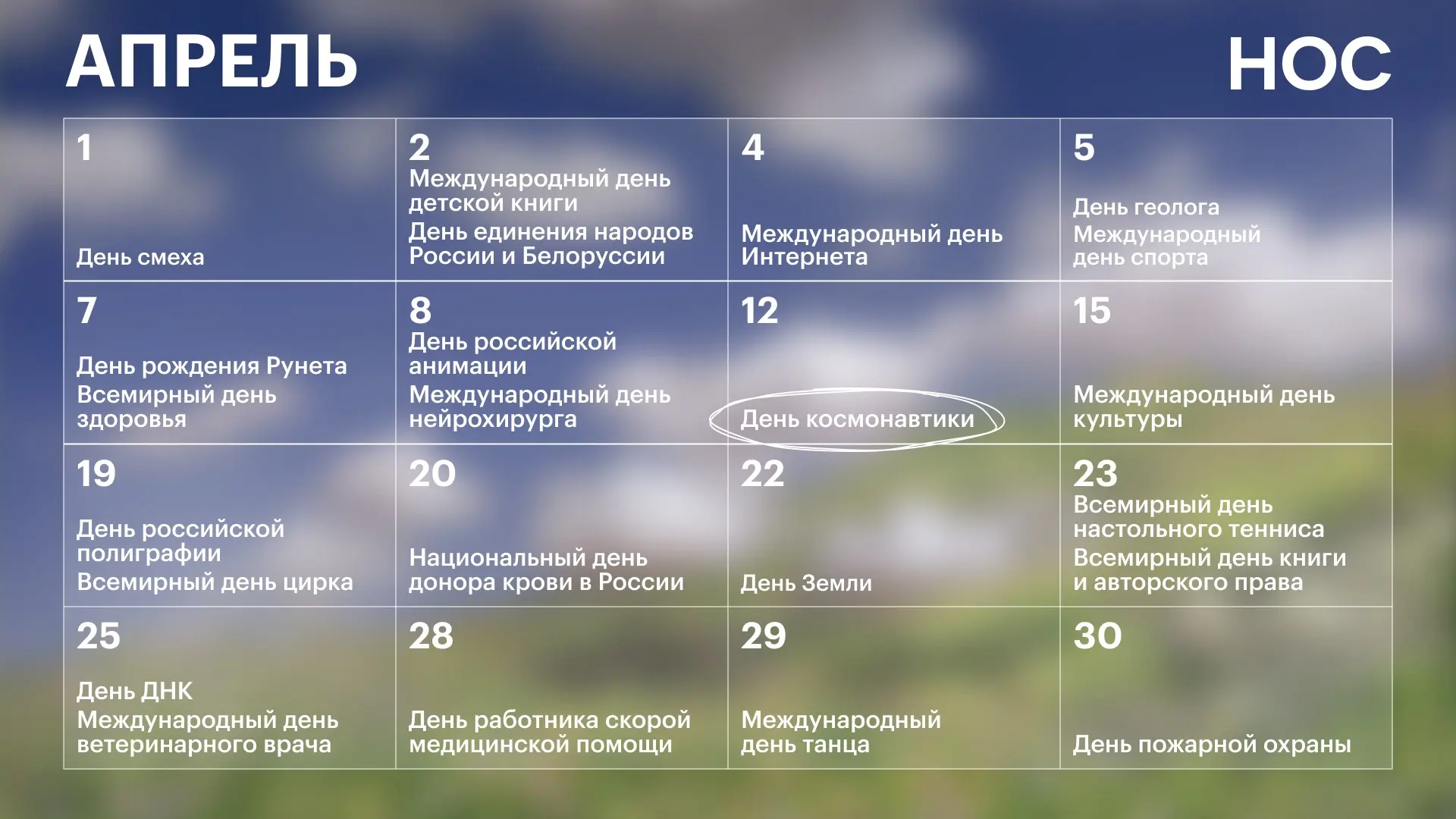 АПРЕЛЬ

НОС

| 1 День смеха | 2 Международный день детской книги День единения народов России и Белоруссии | 4 Международный день Интернета | 5 День геолога Международный день спорта |
|---|---|---|---|
| 7 День рождения Рунета Всемирный день здоровья | 8 День российской анимации Международный день нейрохирурга | 12 День космонавтики | 15 Международный день культуры |
| 19 День российской полиграфии Всемирный день цирка | 20 Национальный день донора крови в России | 22 День Земли | 23 Всемирный день настольного тенниса Всемирный день книги и авторского права |
| 25 День ДНК Международный день ветеринарного врача | 28 День работника скорой медицинской помощи | 29 Международный день танца | 30 День пожарной охраны |